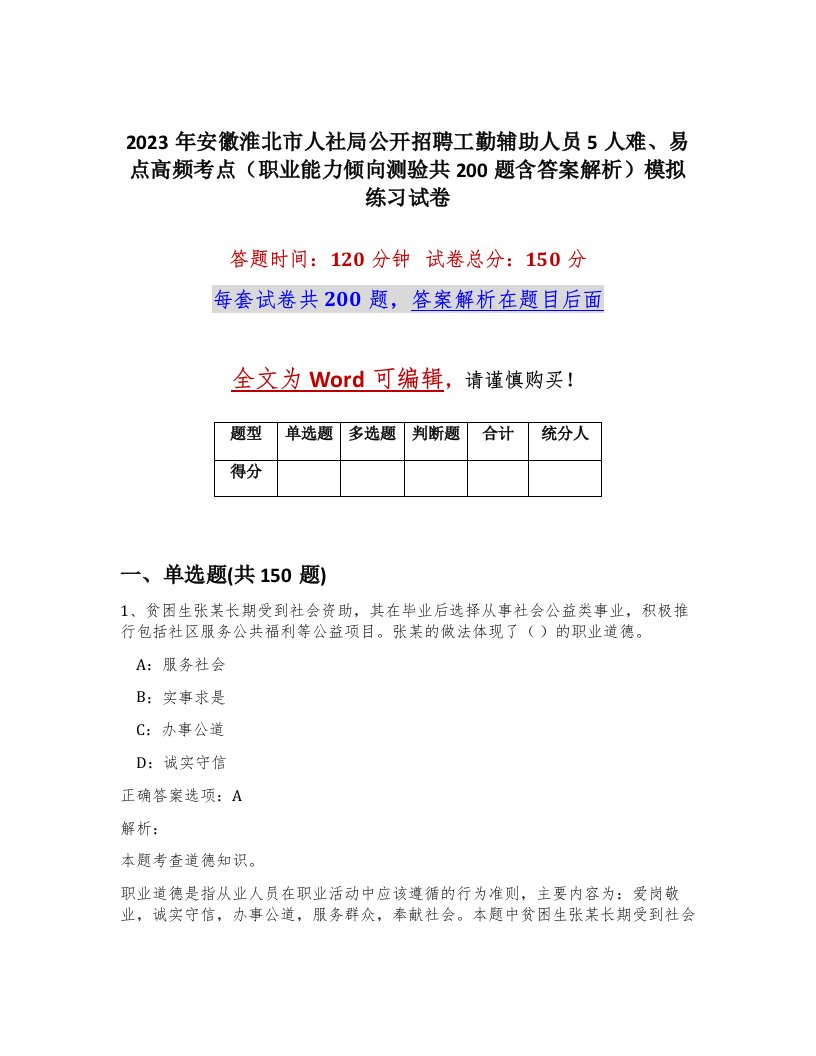 2023 年安徽淮北市人社局公开招聘工勤辅助人员 5 人难、易点高频考点（职业能力倾向测验共 200 题含答案解析）模拟练习试卷

答题时间：120 分钟　试卷总分：150 分

每套试卷共 200 题，答案解析在题目后面

全文为 Word 可编辑，请谨慎购买！

| 题型 | 单选题 | 多选题 | 判断题 | 合计 | 统分人 |
|---|---|---|---|---|---|
| 得分 | | | | | |

一、单选题(共 150 题)

1、贫困生张某长期受到社会资助，其在毕业后选择从事社会公益类事业，积极推行包括社区服务公共福利等公益项目。张某的做法体现了（ ）的职业道德。

A：服务社会

B：实事求是

C：办事公道

D：诚实守信

正确答案选项：A

解析：

本题考查道德知识。

职业道德是指从业人员在职业活动中应该遵循的行为准则，主要内容为：爱岗敬业，诚实守信，办事公道，服务群众，奉献社会。本题中贫困生张某长期受到社会